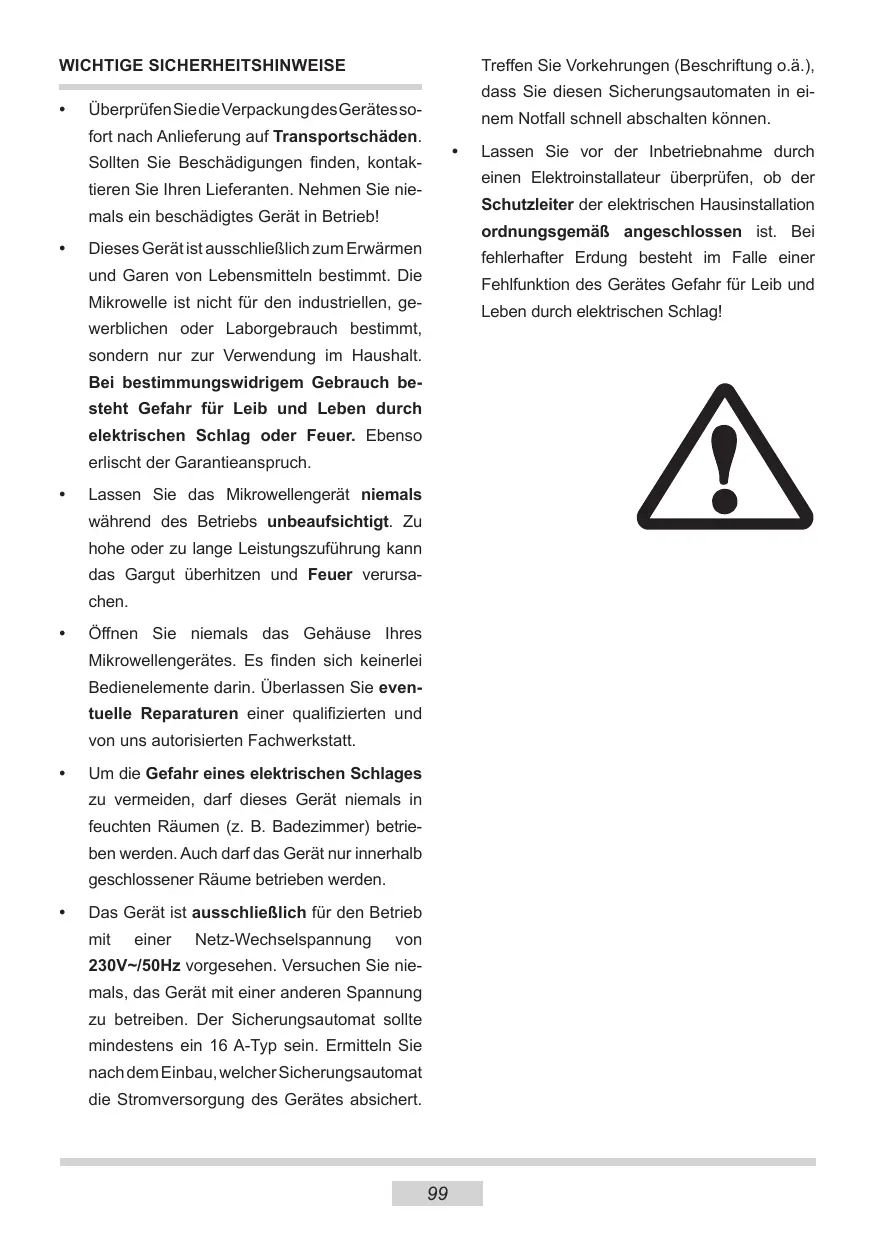 WICHTIGE SICHERHEITSHINWEISE

• Überprüfen Sie die Verpackung des Gerätes sofort nach Anlieferung auf Transportschäden. Sollten Sie Beschädigungen finden, kontaktieren Sie Ihren Lieferanten. Nehmen Sie niemals ein beschädigtes Gerät in Betrieb!

• Dieses Gerät ist ausschließlich zum Erwärmen und Garen von Lebensmitteln bestimmt. Die Mikrowelle ist nicht für den industriellen, gewerblichen oder Laborgebrauch bestimmt, sondern nur zur Verwendung im Haushalt. Bei bestimmungswidrigem Gebrauch besteht Gefahr für Leib und Leben durch elektrischen Schlag oder Feuer. Ebenso erlischt der Garantieanspruch.

• Lassen Sie das Mikrowellengerät niemals während des Betriebs unbeaufsichtigt. Zu hohe oder zu lange Leistungszuführung kann das Gargut überhitzen und Feuer verursachen.

• Öffnen Sie niemals das Gehäuse Ihres Mikrowellengerätes. Es finden sich keinerlei Bedienelemente darin. Überlassen Sie eventuelle Reparaturen einer qualifizierten und von uns autorisierten Fachwerkstatt.

• Um die Gefahr eines elektrischen Schlages zu vermeiden, darf dieses Gerät niemals in feuchten Räumen (z. B. Badezimmer) betrieben werden. Auch darf das Gerät nur innerhalb geschlossener Räume betrieben werden.

• Das Gerät ist ausschließlich für den Betrieb mit einer Netz-Wechselspannung von 230V~/50Hz vorgesehen. Versuchen Sie niemals, das Gerät mit einer anderen Spannung zu betreiben. Der Sicherungsautomat sollte mindestens ein 16 A-Typ sein. Ermitteln Sie nach dem Einbau, welcher Sicherungsautomat die Stromversorgung des Gerätes absichert. Treffen Sie Vorkehrungen (Beschriftung o.ä.), dass Sie diesen Sicherungsautomaten in einem Notfall schnell abschalten können.

• Lassen Sie vor der Inbetriebnahme durch einen Elektroinstallateur überprüfen, ob der Schutzleiter der elektrischen Hausinstallation ordnungsgemäß angeschlossen ist. Bei fehlerhafter Erdung besteht im Falle einer Fehlfunktion des Gerätes Gefahr für Leib und Leben durch elektrischen Schlag!

99